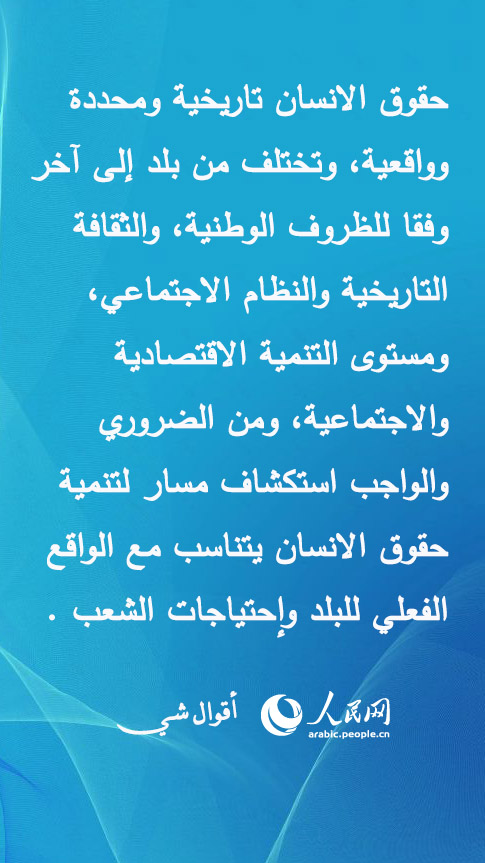 حقوق الانسان تاريخية ومحددة وواقعية، وتختلف من بلد إلى آخر وفقا للظروف الوطنية، والثقافة التاريخية والنظام الاجتماعي، ومستوى التنمية الاقتصادية والاجتماعية، ومن الضروري والواجب استكشاف مسار لتنمية حقوق الانسان يتناسب مع الواقع الفعلي للبلد وإحتياجات الشعب .

أقوال شي

人民网
arabic.people.cn